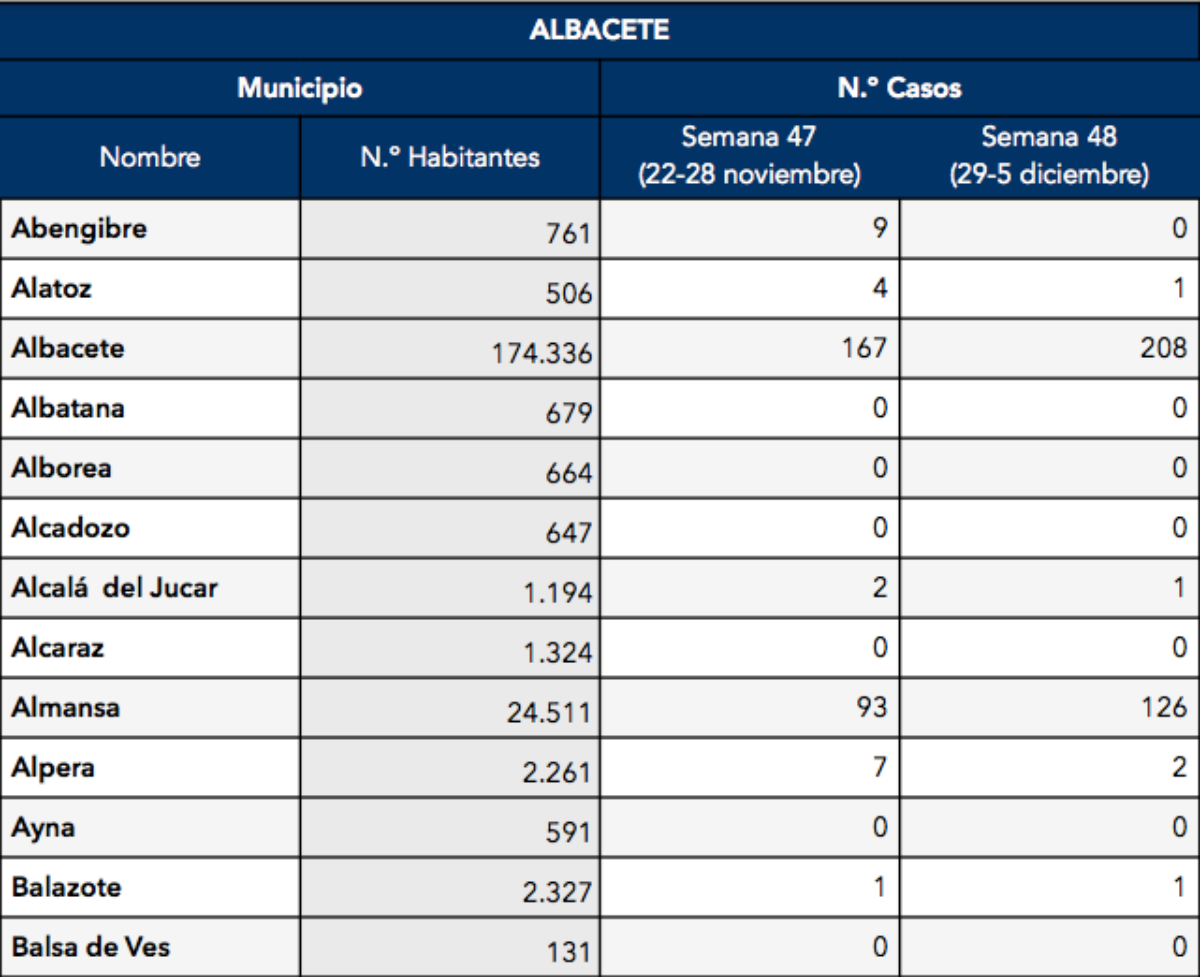 ALBACETE

| Municipio | | N.º Casos | |
|---|---|---|---|
| Nombre | N.º Habitantes | Semana 47 (22-28 noviembre) | Semana 48 (29-5 diciembre) |
| Abengibre | 761 | 9 | 0 |
| Alatoz | 506 | 4 | 1 |
| Albacete | 174.336 | 167 | 208 |
| Albatana | 679 | 0 | 0 |
| Alborea | 664 | 0 | 0 |
| Alcadozo | 647 | 0 | 0 |
| Alcalá del Jucar | 1.194 | 2 | 1 |
| Alcaraz | 1.324 | 0 | 0 |
| Almansa | 24.511 | 93 | 126 |
| Alpera | 2.261 | 7 | 2 |
| Ayna | 591 | 0 | 0 |
| Balazote | 2.327 | 1 | 1 |
| Balsa de Ves | 131 | 0 | 0 |